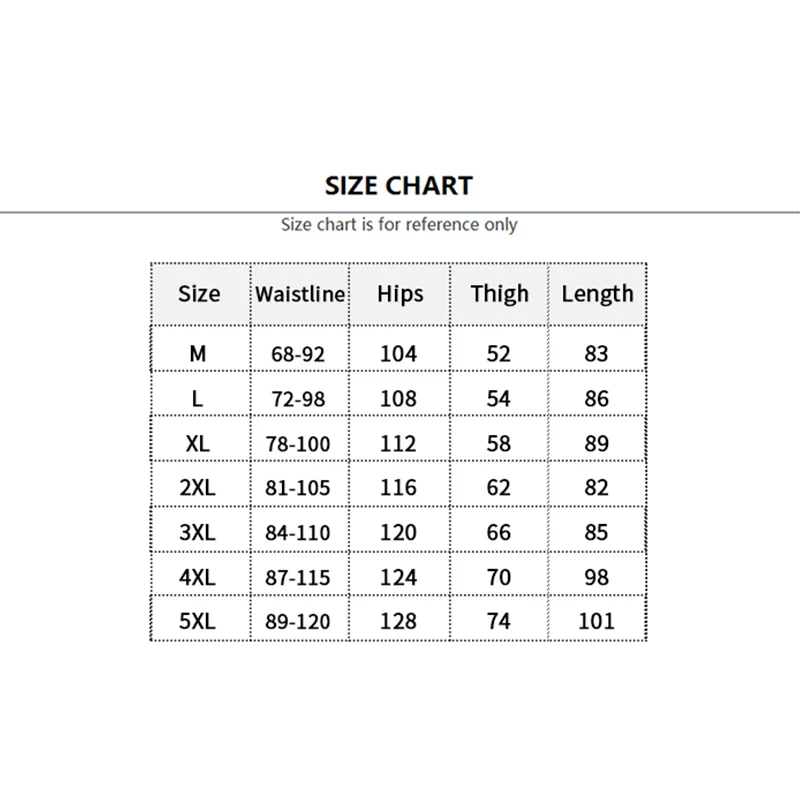 SIZE CHART

Size chart is for reference only

| Size | Waistline | Hips | Thigh | Length |
|---|---|---|---|---|
| M | 68-92 | 104 | 52 | 83 |
| L | 72-98 | 108 | 54 | 86 |
| XL | 78-100 | 112 | 58 | 89 |
| 2XL | 81-105 | 116 | 62 | 82 |
| 3XL | 84-110 | 120 | 66 | 85 |
| 4XL | 87-115 | 124 | 70 | 98 |
| 5XL | 89-120 | 128 | 74 | 101 |